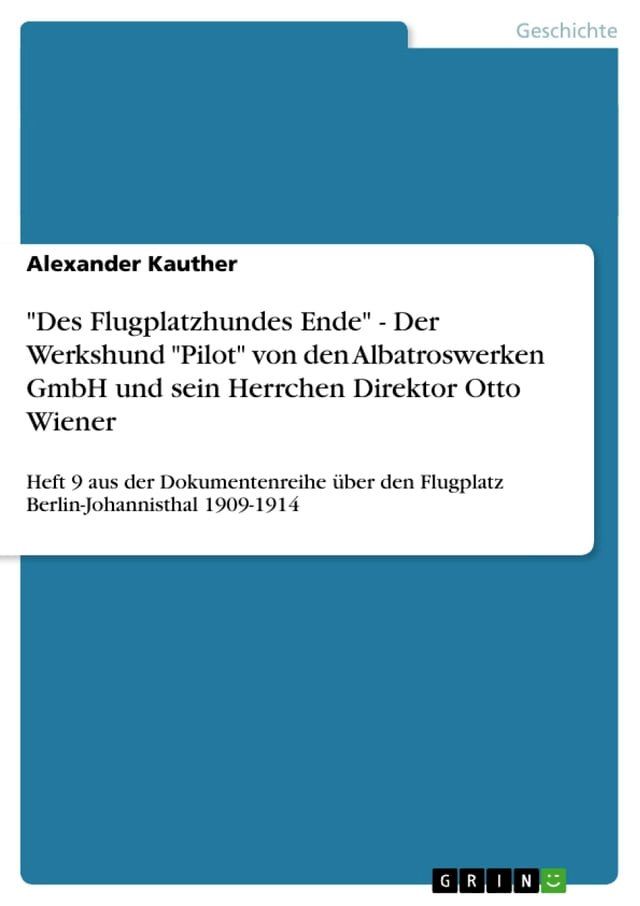 Geschichte

Alexander Kauther

"Des Flugplatzhundes Ende" - Der Werkshund "Pilot" von den Albatroswerken GmbH und sein Herrchen Direktor Otto Wiener

Heft 9 aus der Dokumentenreihe über den Flugplatz Berlin-Johannisthal 1909-1914

GRIN